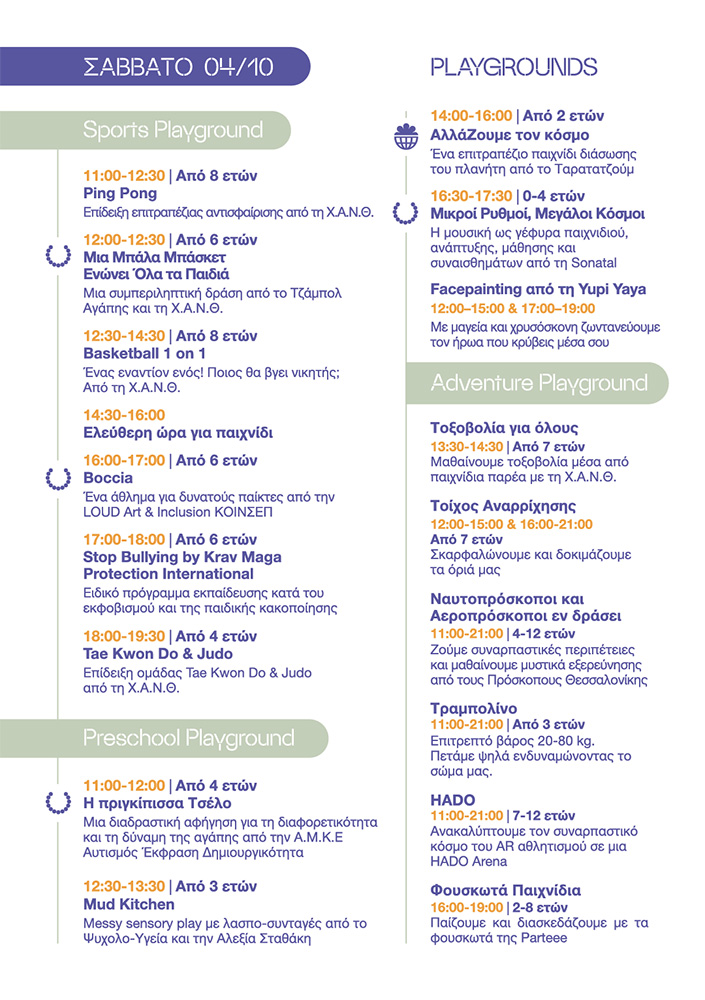 ΣΑΒΒΑΤΟ 04/10

Sports Playground

11:00-12:30 | Από 8 ετών
Ping Pong
Επίδειξη επιτραπέζιας αντισφαίρισης από τη Χ.Α.Ν.Θ.

12:00-12:30 | Από 6 ετών
Μια Μπάλα Μπάσκετ Ενώνει Όλα τα Παιδιά
Μια συμπεριληπτική δράση από το Τζάμπολ Αγάπης και τη Χ.Α.Ν.Θ.

12:30-14:30 | Από 8 ετών
Basketball 1 on 1
Ένας εναντίον ενός! Ποιος θα βγει νικητής; Από τη Χ.Α.Ν.Θ.

14:30-16:00
Ελεύθερη ώρα για παιχνίδι

16:00-17:00 | Από 6 ετών
Boccia
Ένα άθλημα για δυνατούς παίκτες από την LOUD Art & Inclusion ΚΟΙΝΣΕΠ

17:00-18:00 | Από 6 ετών
Stop Bullying by Krav Maga Protection International
Ειδικό πρόγραμμα εκπαίδευσης κατά του εκφοβισμού και της παιδικής κακοποίησης

18:00-19:30 | Από 4 ετών
Tae Kwon Do & Judo
Επίδειξη ομάδας Tae Kwon Do & Judo από τη Χ.Α.Ν.Θ.

Preschool Playground

11:00-12:00 | Από 4 ετών
Η πριγκίπισσα Τσέλο
Μια διαδραστική αφήγηση για τη διαφορετικότητα και τη δύναμη της αγάπης από την Α.Μ.Κ.Ε Αυτισμός Έκφραση Δημιουργικότητα

12:30-13:30 | Από 3 ετών
Mud Kitchen
Messy sensory play με λασπο-συνταγές από το Ψυχολο-Υγεία και την Αλεξία Σταθάκη

PLAYGROUNDS

14:00-16:00 | Από 2 ετών
ΑλλάΖουμε τον κόσμο
Ένα επιτραπέζιο παιχνίδι διάσωσης του πλανήτη από το Ταρατατζούμ

16:30-17:30 | 0-4 ετών
Μικροί Ρυθμοί, Μεγάλοι Κόσμοι
Η μουσική ως γέφυρα παιχνιδιού, ανάπτυξης, μάθησης και συναισθημάτων από τη Sonatal

Facepainting από τη Yupi Yaya
12:00–15:00 & 17:00–19:00
Με μαγεία και χρυσόσκονη ζωντανεύουμε τον ήρωα που κρύβεις μέσα σου

Adventure Playground

Τοξοβολία για όλους
13:30-14:30 | Από 7 ετών
Μαθαίνουμε τοξοβολία μέσα από παιχνίδια παρέα με τη Χ.Α.Ν.Θ.

Τοίχος Αναρρίχησης
12:00-15:00 & 16:00-21:00
Από 7 ετών
Σκαρφαλώνουμε και δοκιμάζουμε τα όριά μας

Ναυτοπρόσκοποι και Αεροπρόσκοποι εν δράσει
11:00-21:00 | 4-12 ετών
Ζούμε συναρπαστικές περιπέτειες και μαθαίνουμε μυστικά εξερεύνησης από τους Πρόσκοπους Θεσσαλονίκης

Τραμπολίνο
11:00-21:00 | Από 3 ετών
Επιτρεπτό βάρος 20-80 kg.
Πετάμε ψηλά ενδυναμώνοντας το σώμα μας.

HADO
11:00-21:00 | 7-12 ετών
Ανακαλύπτουμε τον συναρπαστικό κόσμο του AR αθλητισμού σε μια HADO Arena

Φουσκωτά Παιχνίδια
16:00-19:00 | 2-8 ετών
Παίζουμε και διασκεδάζουμε με τα φουσκωτά της Parteee